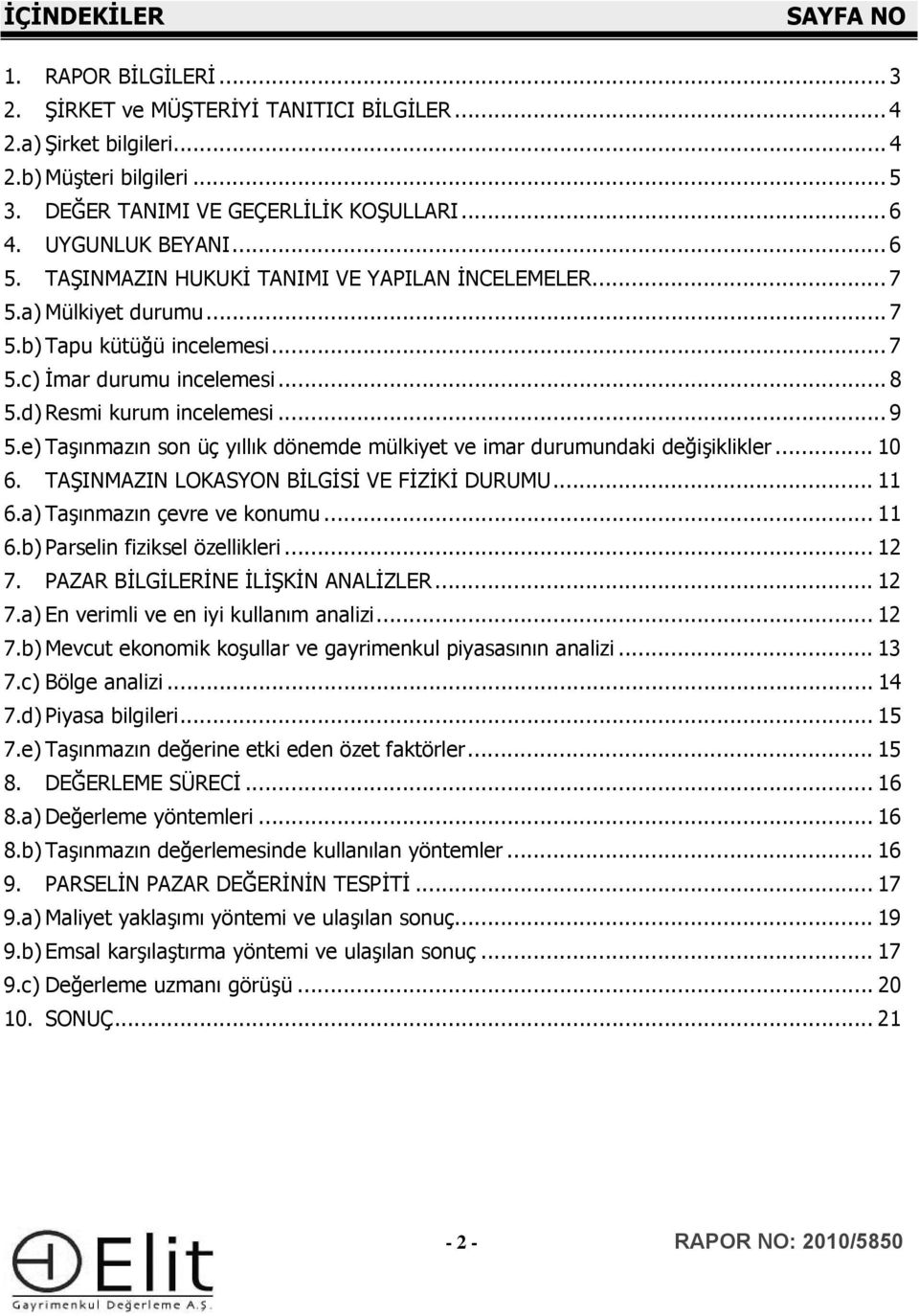 İÇİNDEKİLER SAYFA NO

1. RAPOR BİLGİLERİ ... 3
2. ŞİRKET ve MÜŞTERİYİ TANITICI BİLGİLER ... 4
2.a) Şirket bilgileri ... 4
2.b) Müşteri bilgileri ... 5
3. DEĞER TANIMI VE GEÇERLİLİK KOŞULLARI ... 6
4. UYGUNLUK BEYANI ... 6
5. TAŞINMAZIN HUKUKİ TANIMI VE YAPILAN İNCELEMELER ... 7
5.a) Mülkiyet durumu ... 7
5.b) Tapu kütüğü incelemesi ... 7
5.c) İmar durumu incelemesi ... 8
5.d) Resmi kurum incelemesi ... 9
5.e) Taşınmazın son üç yıllık dönemde mülkiyet ve imar durumundaki değişiklikler ... 10
6. TAŞINMAZIN LOKASYON BİLGİSİ VE FİZİKİ DURUMU ... 11
6.a) Taşınmazın çevre ve konumu ... 11
6.b) Parselin fiziksel özellikleri ... 12
7. PAZAR BİLGİLERİNE İLİŞKİN ANALİZLER ... 12
7.a) En verimli ve en iyi kullanım analizi ... 12
7.b) Mevcut ekonomik koşullar ve gayrimenkul piyasasının analizi ... 13
7.c) Bölge analizi ... 14
7.d) Piyasa bilgileri ... 15
7.e) Taşınmazın değerine etki eden özet faktörler ... 15
8. DEĞERLEME SÜRECİ ... 16
8.a) Değerleme yöntemleri ... 16
8.b) Taşınmazın değerlemesinde kullanılan yöntemler ... 16
9. PARSELİN PAZAR DEĞERİNİN TESPİTİ ... 17
9.a) Maliyet yaklaşımı yöntemi ve ulaşılan sonuç ... 19
9.b) Emsal karşılaştırma yöntemi ve ulaşılan sonuç ... 17
9.c) Değerleme uzmanı görüşü ... 20
10. SONUÇ ... 21

Elit
Gayrimenkul Değerleme A.Ş.

- 2 -

RAPOR NO: 2010/5850